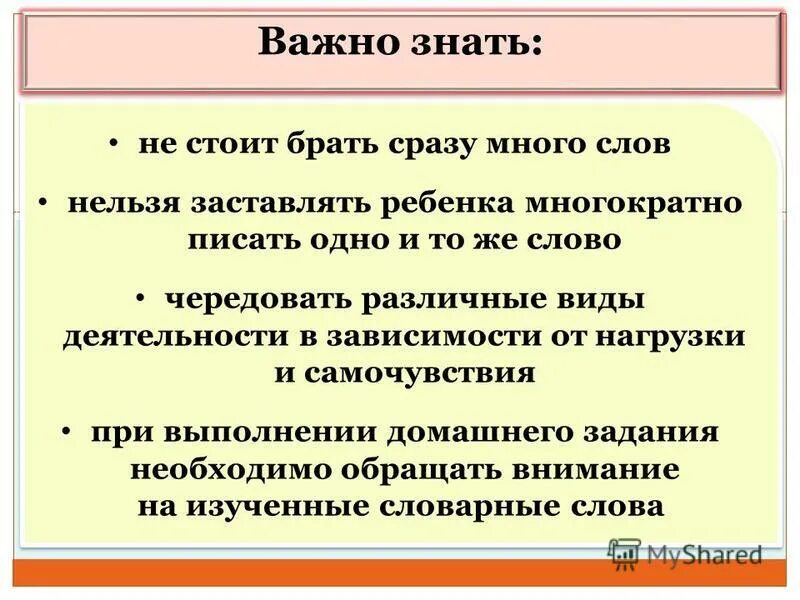 Важно знать:

• не стоит брать сразу много слов

• нельзя заставлять ребенка многократно писать одно и то же слово

• чередовать различные виды деятельности в зависимости от нагрузки и самочувствия

• при выполнении домашнего задания необходимо обращать внимание на изученные словарные слова

MyShared